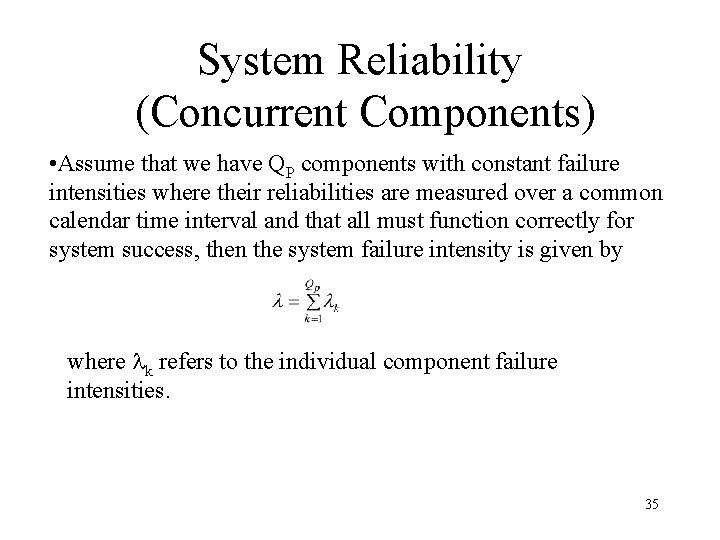 System Reliability (Concurrent Components)

•Assume that we have $Q_P$ components with constant failure intensities where their reliabilities are measured over a common calendar time interval and that all must function correctly for system success, then the system failure intensity is given by

$\lambda = \sum_{k=1}^{Q_P} \lambda_k$

where $\lambda_k$ refers to the individual component failure intensities.

35